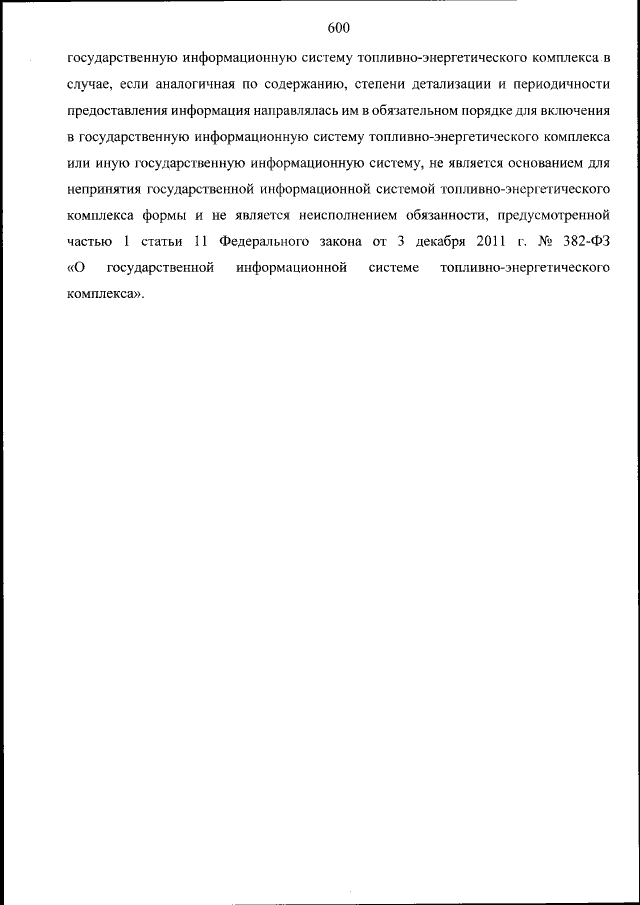 600

государственную информационную систему топливно-энергетического комплекса в случае, если аналогичная по содержанию, степени детализации и периодичности предоставления информация направлялась им в обязательном порядке для включения в государственную информационную систему топливно-энергетического комплекса или иную государственную информационную систему, не является основанием для непринятия государственной информационной системой топливно-энергетического комплекса формы и не является неисполнением обязанности, предусмотренной частью 1 статьи 11 Федерального закона от 3 декабря 2011 г. № 382-ФЗ «О государственной информационной системе топливно-энергетического комплекса».